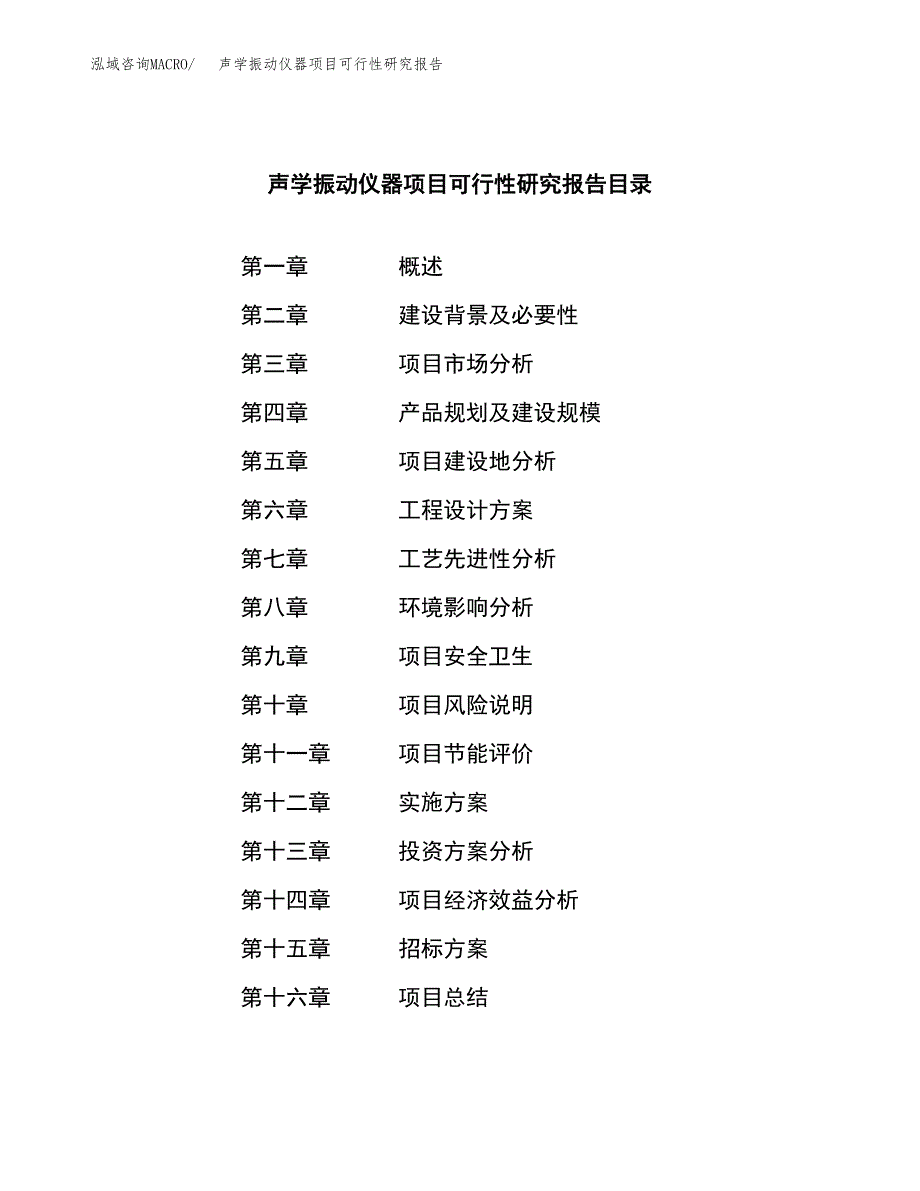 泓域咨询MACRO/ 声学振动仪器项目可行性研究报告

声学振动仪器项目可行性研究报告目录

第一章 概述
第二章 建设背景及必要性
第三章 项目市场分析
第四章 产品规划及建设规模
第五章 项目建设地分析
第六章 工程设计方案
第七章 工艺先进性分析
第八章 环境影响分析
第九章 项目安全卫生
第十章 项目风险说明
第十一章 项目节能评价
第十二章 实施方案
第十三章 投资方案分析
第十四章 项目经济效益分析
第十五章 招标方案
第十六章 项目总结